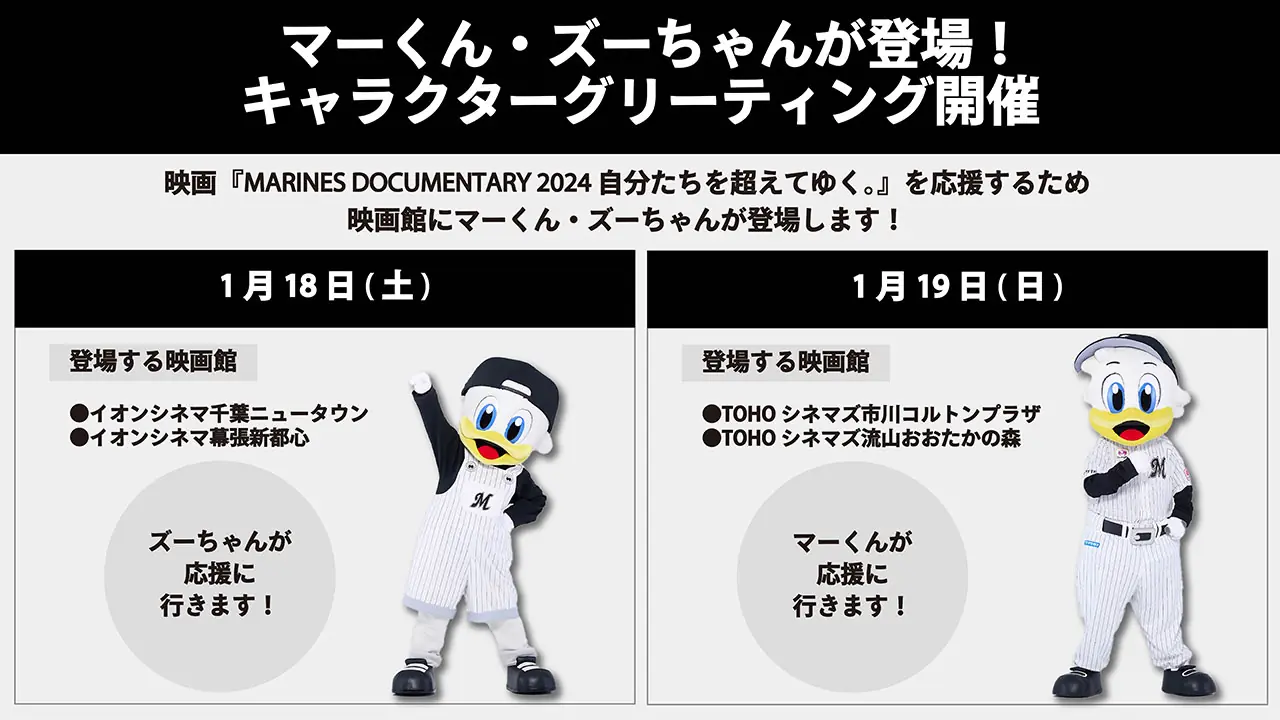 マーくん・ズーちゃんが登場！
キャラクターグリーティング開催

映画『MARINES DOCUMENTARY 2024 自分たちを超えてゆく。』を応援するため
映画館にマーくん・ズーちゃんが登場します！

1月18日(土)

登場する映画館

●イオンシネマ千葉ニュータウン
●イオンシネマ幕張新都心

ズーちゃんが
応援に
行きます！

M

1月19日(日)

登場する映画館

●TOHO シネマズ市川コルトンプラザ
●TOHO シネマズ流山おおたかの森

マーくんが
応援に
行きます！

M